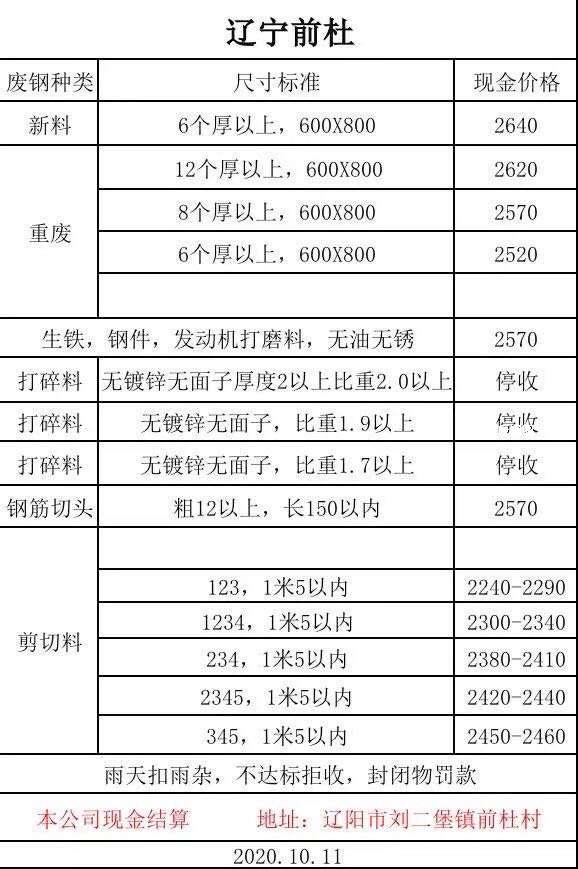 辽宁前杜

| 废钢种类 | 尺寸标准 | 现金价格 |
|---|---|---|
| 新料 | 6个厚以上，600X800 | 2640 |
| 重废 | 12个厚以上，600X800 | 2620 |
| | 8个厚以上，600X800 | 2570 |
| | 6个厚以上，600X800 | 2520 |
| | | |
| 生铁，钢件，发动机打磨料，无油无锈 | | 2570 |
| 打碎料 | 无镀锌无面子厚度2以上比重2.0以上 | 停收 |
| 打碎料 | 无镀锌无面子，比重1.9以上 | 停收 |
| 打碎料 | 无镀锌无面子，比重1.7以上 | 停收 |
| 钢筋切头 | 粗12以上，长150以内 | 2570 |
| 剪切料 | | |
| | 123，1米5以内 | 2240-2290 |
| | 1234，1米5以内 | 2300-2340 |
| | 234，1米5以内 | 2380-2410 |
| | 2345，1米5以内 | 2420-2440 |
| | 345，1米5以内 | 2450-2460 |

雨天扣雨杂，不达标拒收，封闭物罚款

本公司现金结算 地址：辽阳市刘二堡镇前杜村

2020.10.11